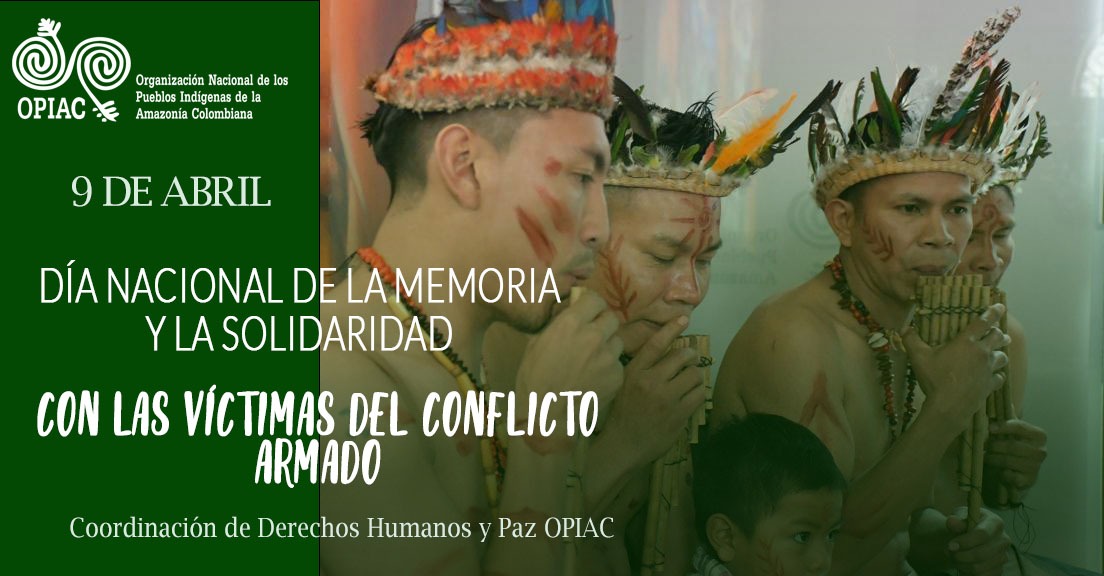 OPIAC
Organización Nacional de los Pueblos Indígenas de la Amazonía Colombiana

9 DE ABRIL

DÍA NACIONAL DE LA MEMORIA Y LA SOLIDARIDAD

CON LAS VÍCTIMAS DEL CONFLICTO ARMADO

Coordinación de Derechos Humanos y Paz OPIAC